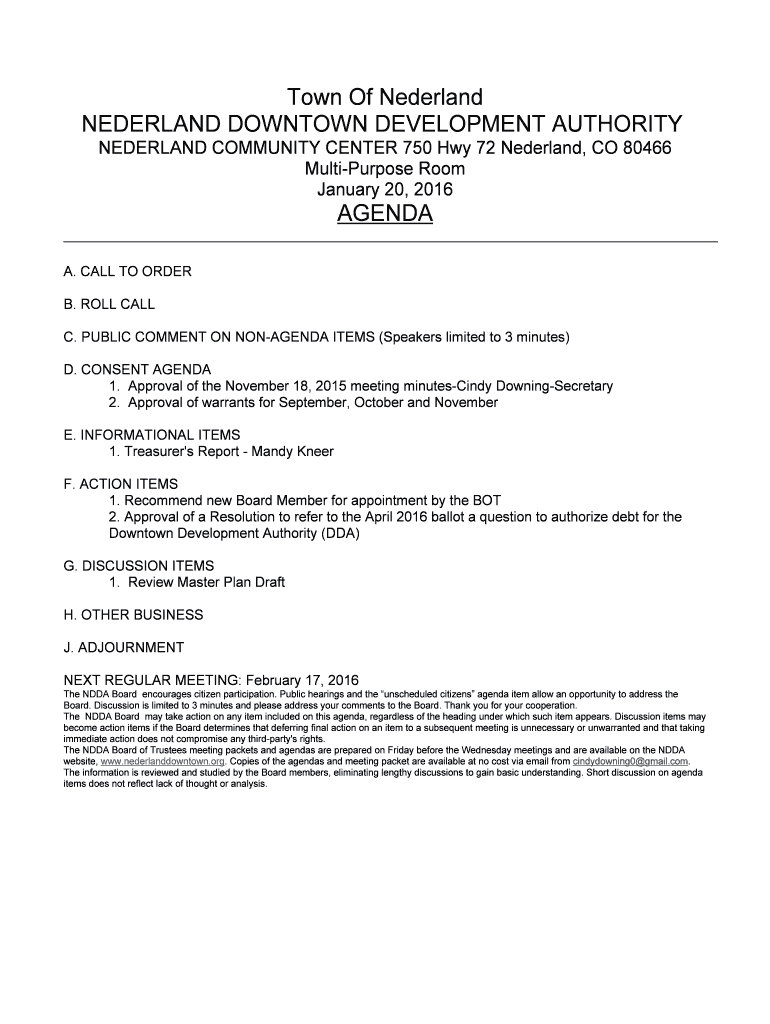 Town Of Nederland
NEDERLAND DOWNTOWN DEVELOPMENT AUTHORITY
NEDERLAND COMMUNITY CENTER 750 Hwy 72 Nederland, CO 80466
Multi-Purpose Room
January 20, 2016
AGENDA

A. CALL TO ORDER

B. ROLL CALL

C. PUBLIC COMMENT ON NON-AGENDA ITEMS (Speakers limited to 3 minutes)

D. CONSENT AGENDA
1. Approval of the November 18, 2015 meeting minutes-Cindy Downing-Secretary
2. Approval of warrants for September, October and November

E. INFORMATIONAL ITEMS
1. Treasurer's Report - Mandy Kneer

F. ACTION ITEMS
1. Recommend new Board Member for appointment by the BOT
2. Approval of a Resolution to refer to the April 2016 ballot a question to authorize debt for the Downtown Development Authority (DDA)

G. DISCUSSION ITEMS
1. Review Master Plan Draft

H. OTHER BUSINESS

J. ADJOURNMENT

NEXT REGULAR MEETING: February 17, 2016
The NDDA Board encourages citizen participation. Public hearings and the "unscheduled citizens" agenda item allow an opportunity to address the Board. Discussion is limited to 3 minutes and please address your comments to the Board. Thank you for your cooperation.
The NDDA Board may take action on any item included on this agenda, regardless of the heading under which such item appears. Discussion items may become action items if the Board determines that deferring final action on an item to a subsequent meeting is unnecessary or unwarranted and that taking immediate action does not compromise any third-party's rights.
The NDDA Board of Trustees meeting packets and agendas are prepared on Friday before the Wednesday meetings and are available on the NDDA website, www.nederlanddowntown.org. Copies of the agendas and meeting packet are available at no cost via email from cindydowning0@gmail.com. The information is reviewed and studied by the Board members, eliminating lengthy discussions to gain basic understanding. Short discussion on agenda items does not reflect lack of thought or analysis.